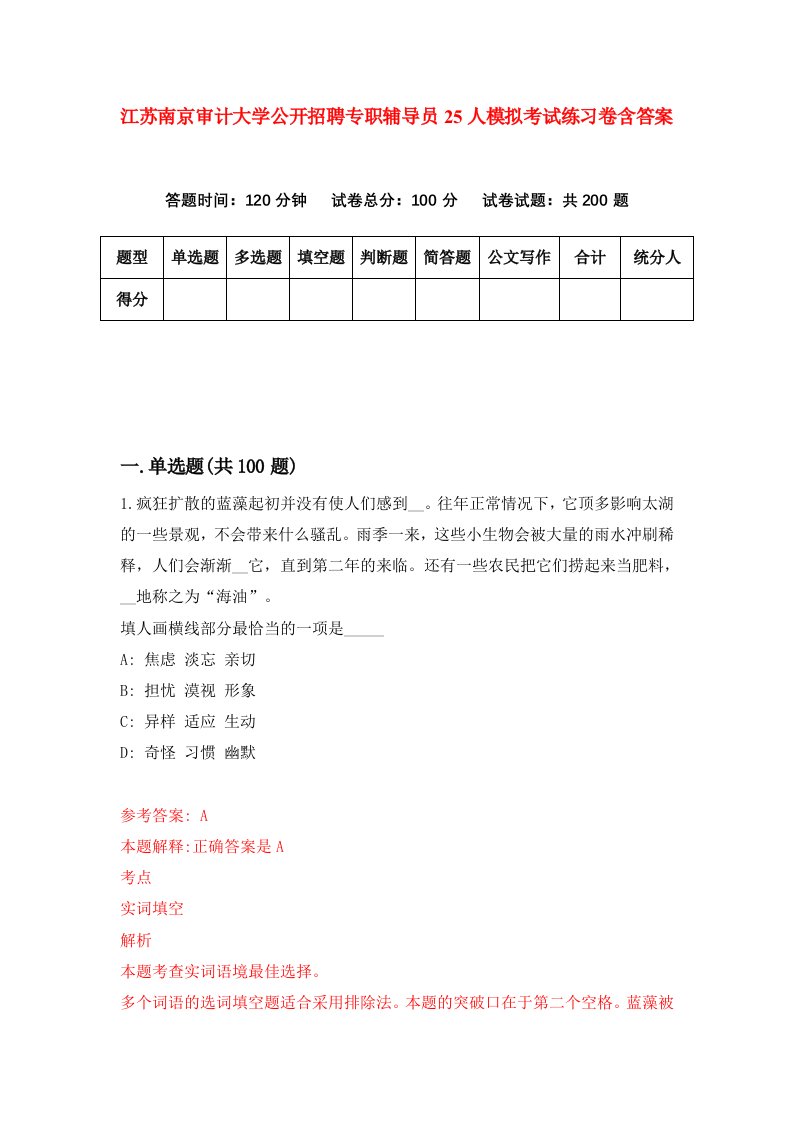 江苏南京审计大学公开招聘专职辅导员25人模拟考试练习卷含答案

答题时间：120分钟　试卷总分：100分　试卷试题：共200题

| 题型 | 单选题 | 多选题 | 填空题 | 判断题 | 简答题 | 公文写作 | 合计 | 统分人 |
|---|---|---|---|---|---|---|---|---|
| 得分 |  |  |  |  |  |  |  |  |

一.单选题(共100题)

1.疯狂扩散的蓝藻起初并没有使人们感到__。往年正常情况下，它顶多影响太湖的一些景观，不会带来什么骚乱。雨季一来，这些小生物会被大量的雨水冲刷稀释，人们会渐渐__它，直到第二年的来临。还有一些农民把它们捞起来当肥料，__地称之为“海油”。
填人画横线部分最恰当的一项是_____
A: 焦虑 淡忘 亲切
B: 担忧 漠视 形象
C: 异样 适应 生动
D: 奇怪 习惯 幽默

参考答案: A
本题解释:正确答案是A
考点
实词填空
解析
本题考查实词语境最佳选择。
多个词语的选词填空题适合采用排除法。本题的突破口在于第二个空格。蓝藻被